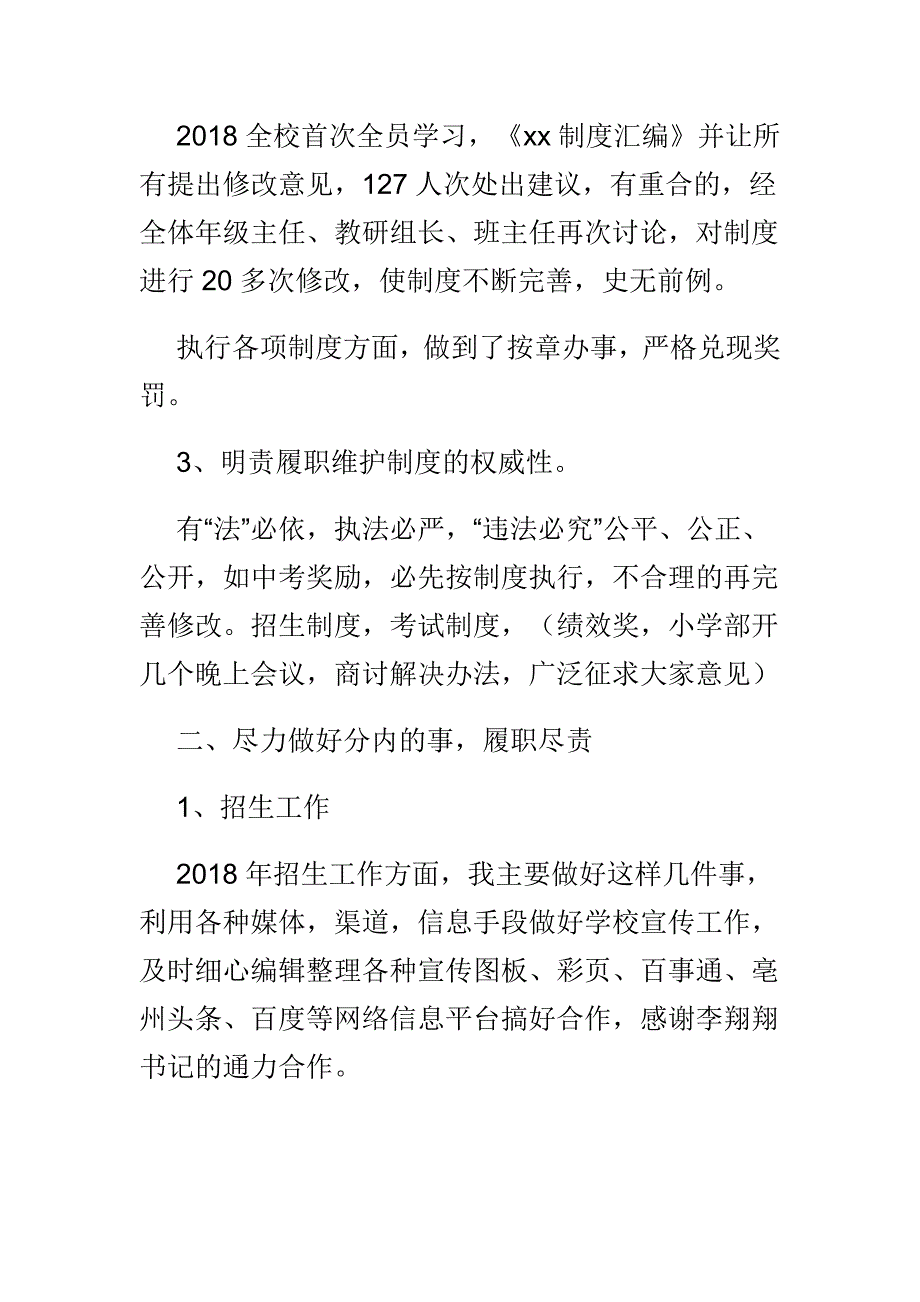 2018 全校首次全员学习，《xx 制度汇编》并让所有提出修改意见，127 人次处出建议，有重合的，经全体年级主任、教研组长、班主任再次讨论，对制度进行 20 多次修改，使制度不断完善，史无前例。

执行各项制度方面，做到了按章办事，严格兑现奖罚。

3、明责履职维护制度的权威性。

有“法”必依，执法必严，“违法必究”公平、公正、公开，如中考奖励，必先按制度执行，不合理的再完善修改。招生制度，考试制度，（绩效奖，小学部开几个晚上会议，商讨解决办法，广泛征求大家意见）

二、尽力做好分内的事，履职尽责

1、招生工作

2018 年招生工作方面，我主要做好这样几件事，利用各种媒体，渠道，信息手段做好学校宣传工作，及时细心编辑整理各种宣传图板、彩页、百事通、亳州头条、百度等网络信息平台搞好合作，感谢李翔翔书记的通力合作。